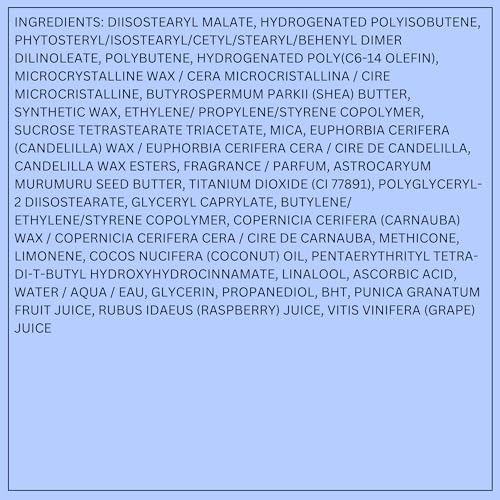 INGREDIENTS: DIISOSTEARYL MALATE, HYDROGENATED POLYISOBUTENE, PHYTOSTERYL/ISOSTEARYL/CETYL/STEARYL/BEHENYL DIMER DILINOLEATE, POLYBUTENE, HYDROGENATED POLY(C6-14 OLEFIN), MICROCRYSTALLINE WAX / CERA MICROCRISTALLINA / CIRE MICROCRISTALLINE, BUTYROSPERMUM PARKII (SHEA) BUTTER, SYNTHETIC WAX, ETHYLENE/ PROPYLENE/STYRENE COPOLYMER, SUCROSE TETRASTEARATE TRIACETATE, MICA, EUPHORBIA CERIFERA (CANDELILLA) WAX / EUPHORBIA CERIFERA CERA / CIRE DE CANDELILLA, CANDELILLA WAX ESTERS, FRAGRANCE / PARFUM, ASTROCARYUM MURUMURU SEED BUTTER, TITANIUM DIOXIDE (CI 77891), POLYGLYCERYL-2 DIISOSTEARATE, GLYCERYL CAPRYLATE, BUTYLENE/ ETHYLENE/STYRENE COPOLYMER, COPERNICIA CERIFERA (CARNAUBA) WAX / COPERNICIA CERIFERA CERA / CIRE DE CARNAUBA, METHICONE, LIMONENE, COCOS NUCIFERA (COCONUT) OIL, PENTAERYTHRITYL TETRA-DI-T-BUTYL HYDROXYHYDROCINNAMATE, LINALOOL, ASCORBIC ACID, WATER / AQUA / EAU, GLYCERIN, PROPANEDIOL, BHT, PUNICA GRANATUM FRUIT JUICE, RUBUS IDAEUS (RASPBERRY) JUICE, VITIS VINIFERA (GRAPE) JUICE